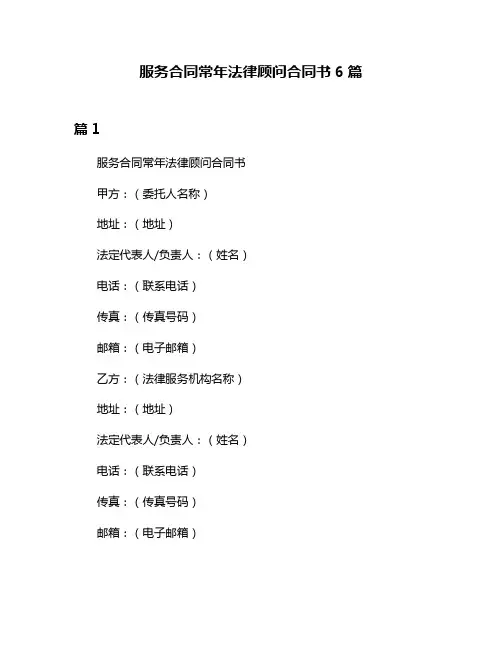 服务合同常年法律顾问合同书 6 篇

篇 1

服务合同常年法律顾问合同书

甲方：（委托人名称）

地址：（地址）

法定代表人/负责人：（姓名）

电话：（联系电话）

传真：（传真号码）

邮箱：（电子邮箱）

乙方：（法律服务机构名称）

地址：（地址）

法定代表人/负责人：（姓名）

电话：（联系电话）

传真：（传真号码）

邮箱：（电子邮箱）